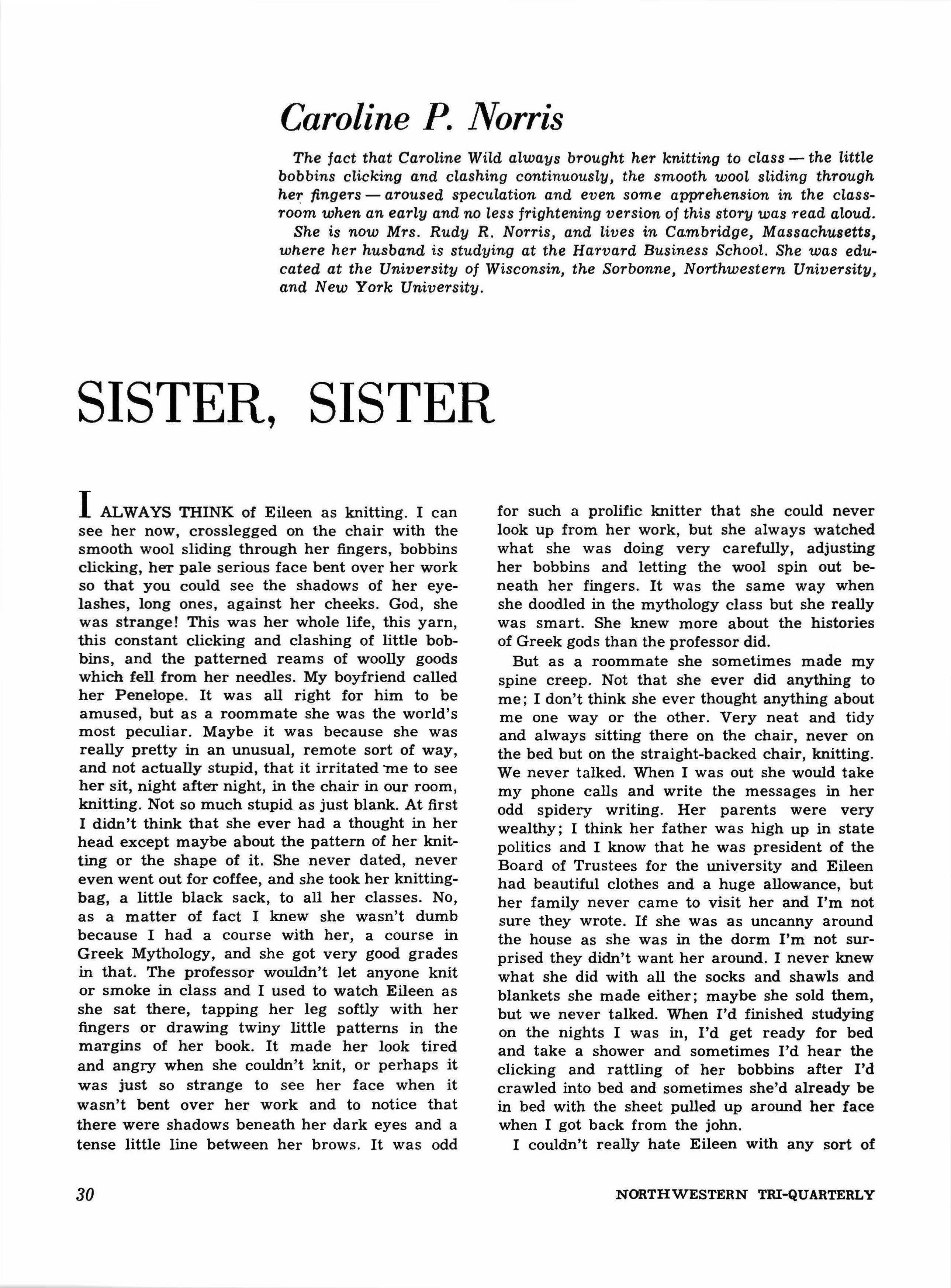 Caroline P. Norris

The fact that Caroline Wild always brought her knitting to class — the little bobbins clicking and clashing continuously, the smooth wool sliding through her fingers — aroused speculation and even some apprehension in the classroom when an early and no less frightening version of this story was read aloud.

She is now Mrs. Rudy R. Norris, and lives in Cambridge, Massachusetts, where her husband is studying at the Harvard Business School. She was educated at the University of Wisconsin, the Sorbonne, Northwestern University, and New York University.

SISTER, SISTER

I ALWAYS THINK of Eileen as knitting. I can see her now, crosslegged on the chair with the smooth wool sliding through her fingers, bobbins clicking, her pale serious face bent over her work so that you could see the shadows of her eyelashes, long ones, against her cheeks. God, she was strange! This was her whole life, this yarn, this constant clicking and clashing of little bobbins, and the patterned reams of woolly goods which fell from her needles. My boyfriend called her Penelope. It was all right for him to be amused, but as a roommate she was the world's most peculiar. Maybe it was because she was really pretty in an unusual, remote sort of way, and not actually stupid, that it irritated me to see her sit, night after night, in the chair in our room, knitting. Not so much stupid as just blank. At first I didn't think that she ever had a thought in her head except maybe about the pattern of her knitting or the shape of it. She never dated, never even went out for coffee, and she took her knitting-bag, a little black sack, to all her classes. No, as a matter of fact I knew she wasn't dumb because I had a course with her, a course in Greek Mythology, and she got very good grades in that. The professor wouldn't let anyone knit or smoke in class and I used to watch Eileen as she sat there, tapping her leg softly with her fingers or drawing twiny little patterns in the margins of her book. It made her look tired and angry when she couldn't knit, or perhaps it was just so strange to see her face when it wasn't bent over her work and to notice that there were shadows beneath her dark eyes and a tense little line between her brows. It was odd for such a prolific knitter that she could never look up from her work, but she always watched what she was doing very carefully, adjusting her bobbins and letting the wool spin out beneath her fingers. It was the same way when she doodled in the mythology class but she really was smart. She knew more about the histories of Greek gods than the professor did.

But as a roommate she sometimes made my spine creep. Not that she ever did anything to me; I don't think she ever thought anything about me one way or the other. Very neat and tidy and always sitting there on the chair, never on the bed but on the straight-backed chair, knitting. We never talked. When I was out she would take my phone calls and write the messages in her odd spidery writing. Her parents were very wealthy; I think her father was high up in state politics and I know that he was president of the Board of Trustees for the university and Eileen had beautiful clothes and a huge allowance, but her family never came to visit her and I'm not sure they wrote. If she was as uncanny around the house as she was in the dorm I'm not surprised they didn't want her around. I never knew what she did with all the socks and shawls and blankets she made either; maybe she sold them, but we never talked. When I'd finished studying on the nights I was in, I'd get ready for bed and take a shower and sometimes I'd hear the clicking and rattling of her bobbins after I'd crawled into bed and sometimes she'd already be in bed with the sheet pulled up around her face when I got back from the john.

I couldn't really hate Eileen with any sort of

30

NORTHWESTERN TRI-QUARTERLY